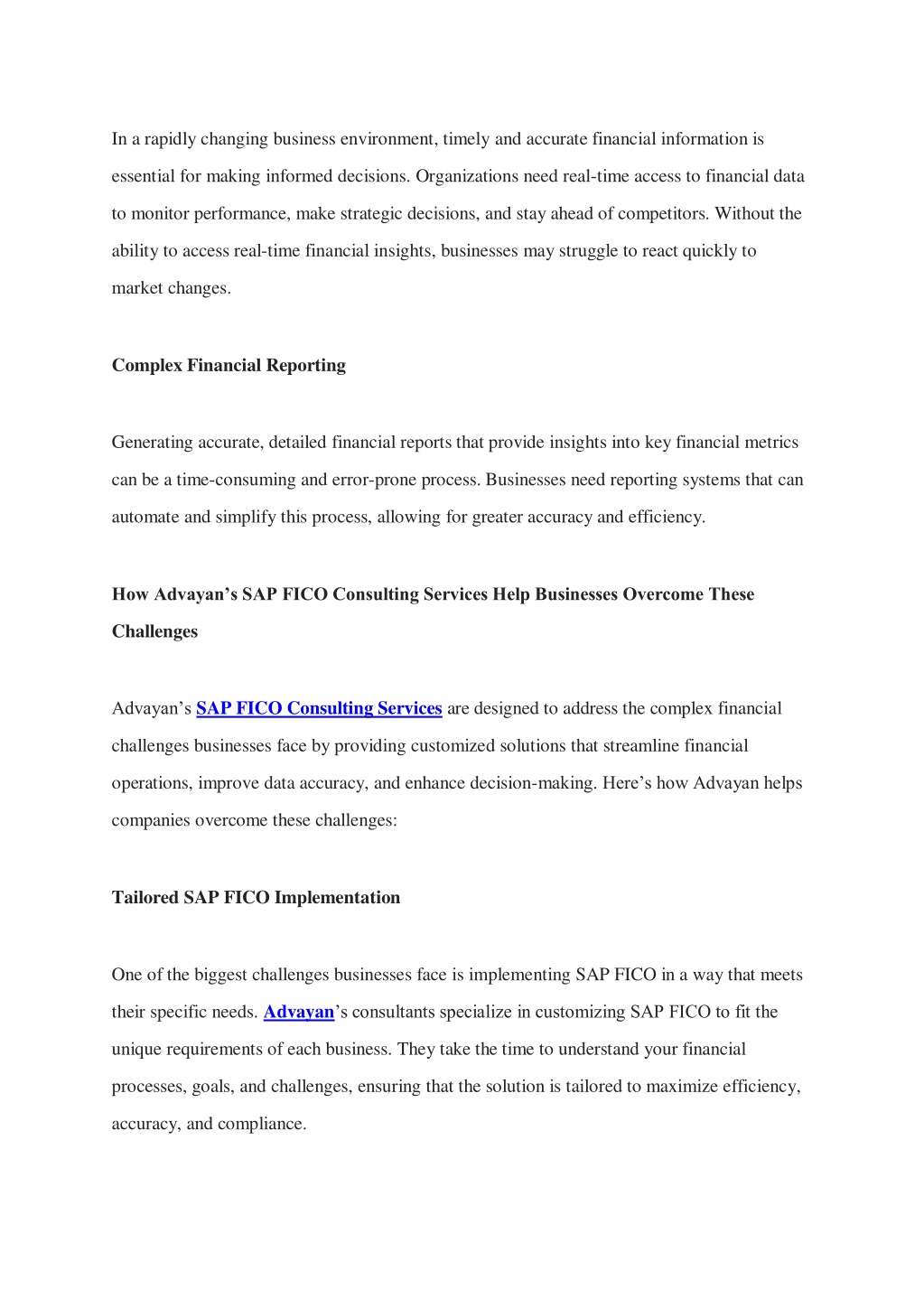 In a rapidly changing business environment, timely and accurate financial information is essential for making informed decisions. Organizations need real-time access to financial data to monitor performance, make strategic decisions, and stay ahead of competitors. Without the ability to access real-time financial insights, businesses may struggle to react quickly to market changes.

Complex Financial Reporting

Generating accurate, detailed financial reports that provide insights into key financial metrics can be a time-consuming and error-prone process. Businesses need reporting systems that can automate and simplify this process, allowing for greater accuracy and efficiency.

How Advayan's SAP FICO Consulting Services Help Businesses Overcome These Challenges

Advayan's SAP FICO Consulting Services are designed to address the complex financial challenges businesses face by providing customized solutions that streamline financial operations, improve data accuracy, and enhance decision-making. Here's how Advayan helps companies overcome these challenges:

Tailored SAP FICO Implementation

One of the biggest challenges businesses face is implementing SAP FICO in a way that meets their specific needs. Advayan's consultants specialize in customizing SAP FICO to fit the unique requirements of each business. They take the time to understand your financial processes, goals, and challenges, ensuring that the solution is tailored to maximize efficiency, accuracy, and compliance.